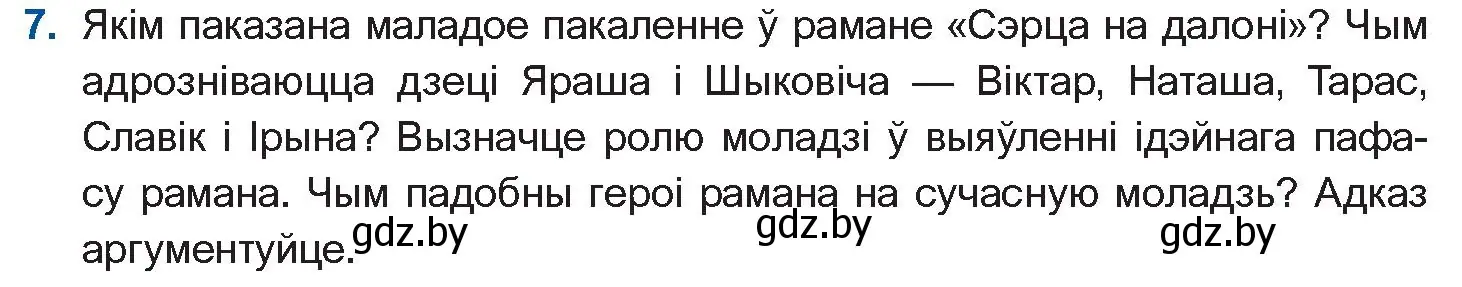 7. Якім паказана маладое пакаленне ў рамане «Сэрца на далоні»? Чым адрозніваюцца дзеці Яраша і Шыковіча — Віктар, Наташа, Тарас, Славік і Ірына? Вызначце ролю моладзі ў выяўленні ідэйнага пафасу рамана. Чым падобны героі рамана на сучасную моладзь? Адказ аргументуйце.

gdz.by gdz.by gdz.by